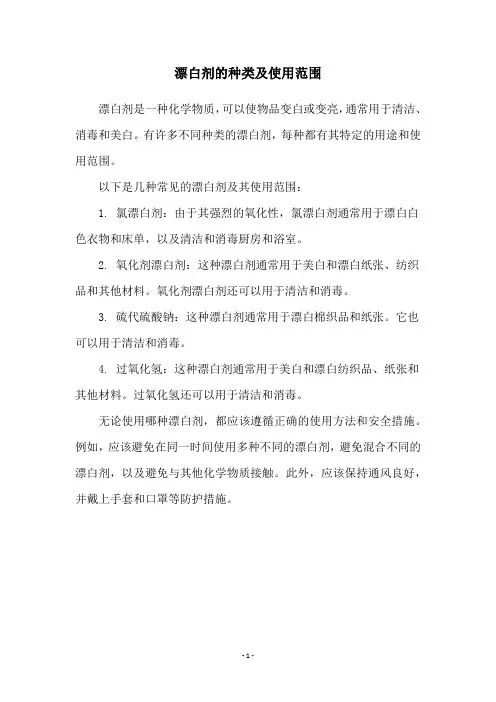 漂白剂的种类及使用范围

漂白剂是一种化学物质，可以使物品变白或变亮，通常用于清洁、消毒和美白。有许多不同种类的漂白剂，每种都有其特定的用途和使用范围。

以下是几种常见的漂白剂及其使用范围：

1. 氯漂白剂：由于其强烈的氧化性，氯漂白剂通常用于漂白白色衣物和床单，以及清洁和消毒厨房和浴室。

2. 氧化剂漂白剂：这种漂白剂通常用于美白和漂白纸张、纺织品和其他材料。氧化剂漂白剂还可以用于清洁和消毒。

3. 硫代硫酸钠：这种漂白剂通常用于漂白棉织品和纸张。它也可以用于清洁和消毒。

4. 过氧化氢：这种漂白剂通常用于美白和漂白纺织品、纸张和其他材料。过氧化氢还可以用于清洁和消毒。

无论使用哪种漂白剂，都应该遵循正确的使用方法和安全措施。例如，应该避免在同一时间使用多种不同的漂白剂，避免混合不同的漂白剂，以及避免与其他化学物质接触。此外，应该保持通风良好，并戴上手套和口罩等防护措施。

- 1 -